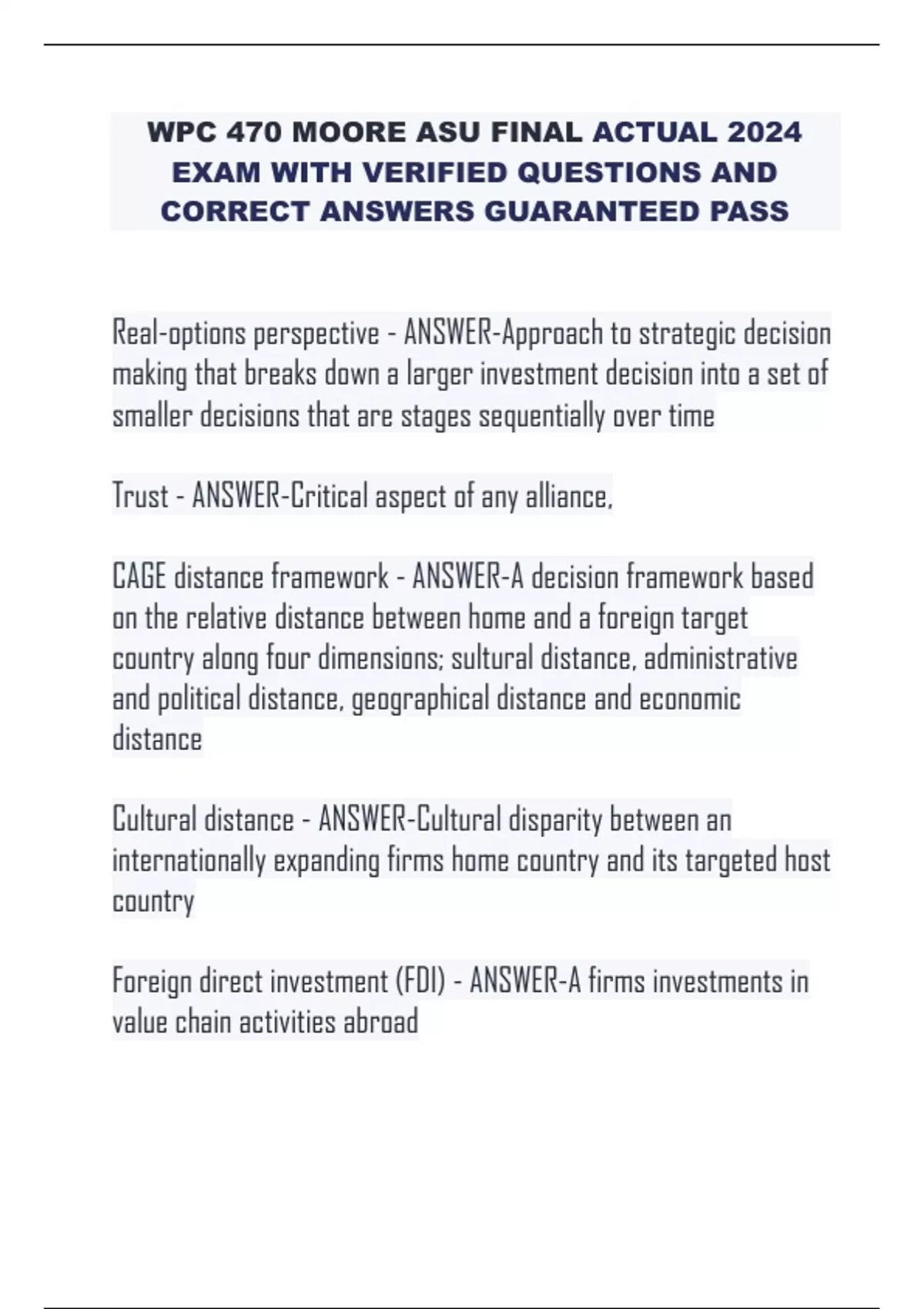 WPC 470 MOORE ASU FINAL ACTUAL 2024 EXAM WITH VERIFIED QUESTIONS AND CORRECT ANSWERS GUARANTEED PASS

Real-options perspective - ANSWER-Approach to strategic decision making that breaks down a larger investment decision into a set of smaller decisions that are stages sequentially over time

Trust - ANSWER-Critical aspect of any alliance,

CAGE distance framework - ANSWER-A decision framework based on the relative distance between home and a foreign target country along four dimensions; sultural distance, administrative and political distance, geographical distance and economic distance

Cultural distance - ANSWER-Cultural disparity between an internationally expanding firms home country and its targeted host country

Foreign direct investment (FDI) - ANSWER-A firms investments in value chain activities abroad